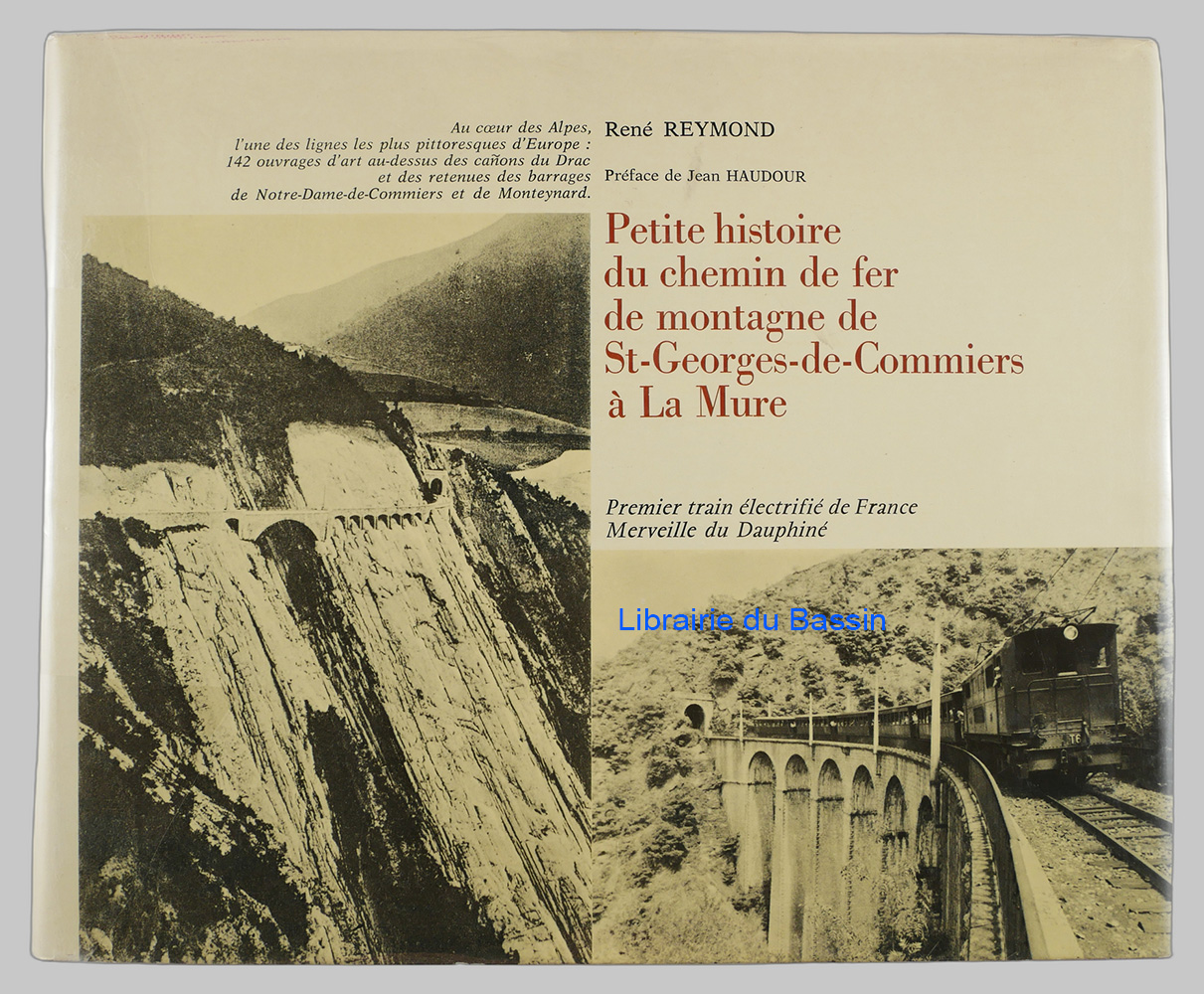 Au cœur des Alpes, l'une des lignes les plus pittoresques d'Europe : 142 ouvrages d'art au-dessus des cañons du Drac et des retenues des barrages de Notre-Dame-de-Commiers et de Monteynard.

René REYMOND

Préface de Jean HAUDOUR

Petite histoire
du chemin de fer
de montagne de
St-Georges-de-Commiers
à La Mure

Premier train électrifié de France
Merveille du Dauphiné

Librairie du Bassin